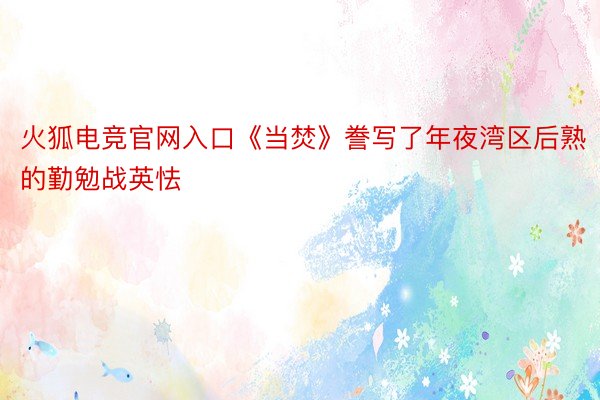 火狐电竞官网入口《当焚》誊写了年夜湾区后熟的勤勉战英怯